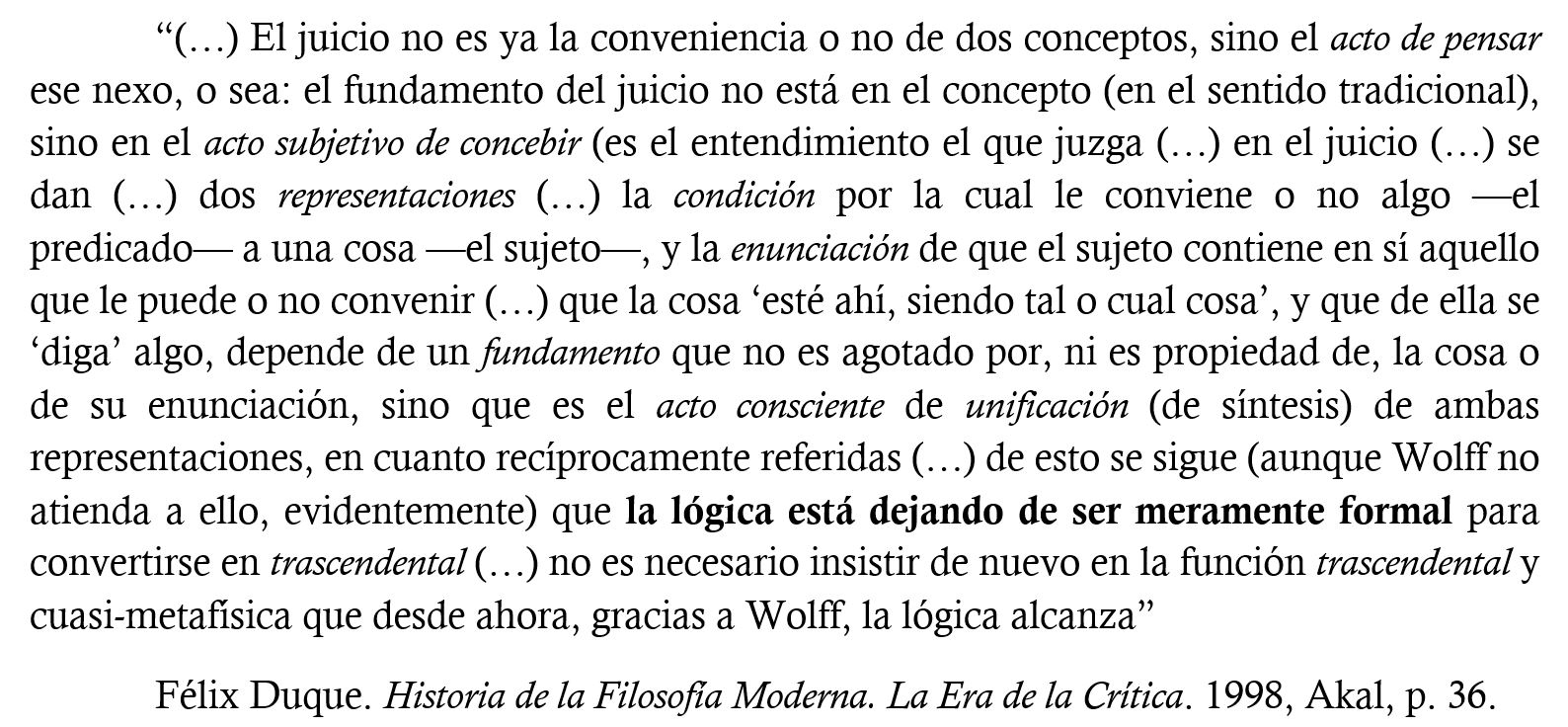 “(…) El juicio no es ya la conveniencia o no de dos conceptos, sino el acto de pensar ese nexo, o sea: el fundamento del juicio no está en el concepto (en el sentido tradicional), sino en el acto subjetivo de concebir (es el entendimiento el que juzga (…) en el juicio (…) se dan (…) dos representaciones (…) la condición por la cual le conviene o no algo —el predicado— a una cosa —el sujeto—, y la enunciación de que el sujeto contiene en sí aquello que le puede o no convenir (…) que la cosa ‘esté ahí, siendo tal o cual cosa’, y que de ella se ‘diga’ algo, depende de un fundamento que no es agotado por, ni es propiedad de, la cosa o de su enunciación, sino que es el acto consciente de unificación (de síntesis) de ambas representaciones, en cuanto recíprocamente referidas (…) de esto se sigue (aunque Wolff no atienda a ello, evidentemente) que la lógica está dejando de ser meramente formal para convertirse en trascendental (…) no es necesario insistir de nuevo en la función trascendental y cuasi-metafísica que desde ahora, gracias a Wolff, la lógica alcanza”

Félix Duque. Historia de la Filosofía Moderna. La Era de la Crítica. 1998, Akal, p. 36.